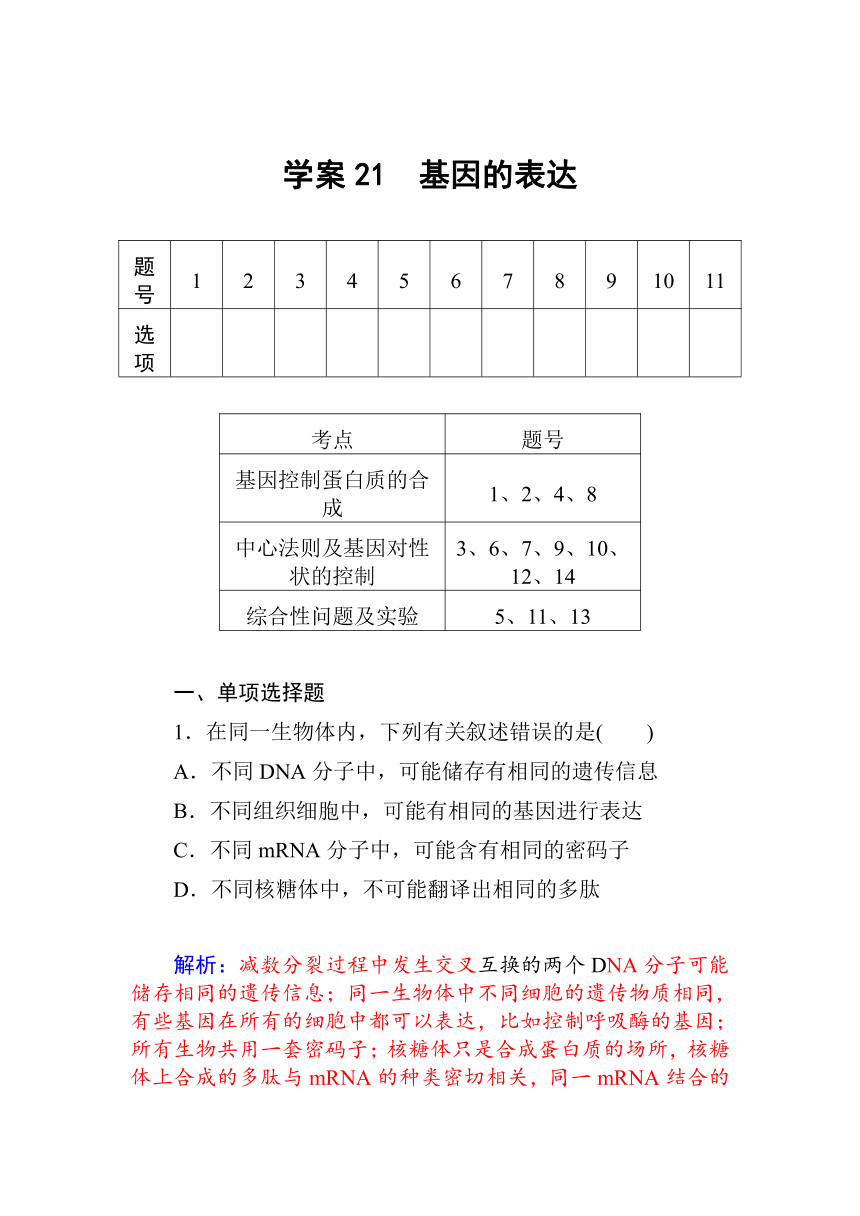 学案 21　基因的表达

| 题号 | 1 | 2 | 3 | 4 | 5 | 6 | 7 | 8 | 9 | 10 | 11 |
|---|---|---|---|---|---|---|---|---|---|---|---|
| 选项 | | | | | | | | | | | |

| 考点 | 题号 |
|---|---|
| 基因控制蛋白质的合成 | 1、2、4、8 |
| 中心法则及基因对性状的控制 | 3、6、7、9、10、12、14 |
| 综合性问题及实验 | 5、11、13 |

一、单项选择题

1．在同一生物体内，下列有关叙述错误的是(　　)

A．不同 DNA 分子中，可能储存有相同的遗传信息

B．不同组织细胞中，可能有相同的基因进行表达

C．不同 mRNA 分子中，可能含有相同的密码子

D．不同核糖体中，不可能翻译出相同的多肽

解析：减数分裂过程中发生交叉互换的两个 DNA 分子可能储存相同的遗传信息；同一生物体中不同细胞的遗传物质相同，有些基因在所有的细胞中都可以表达，比如控制呼吸酶的基因；所有生物共用一套密码子；核糖体只是合成蛋白质的场所，核糖体上合成的多肽与 mRNA 的种类密切相关，同一 mRNA 结合的